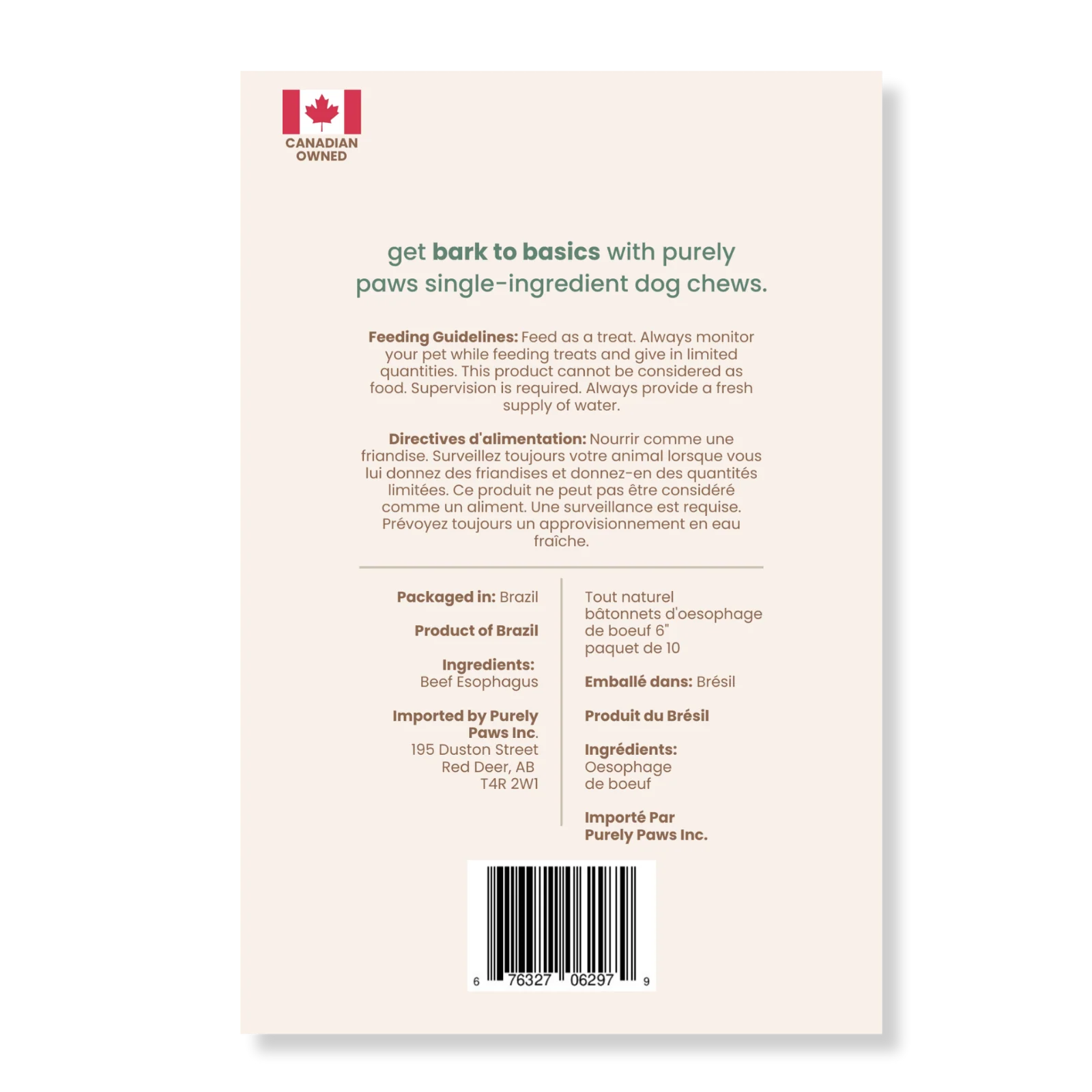 CANADIAN OWNED

get bark to basics with purely paws single-ingredient dog chews.

Feeding Guidelines: Feed as a treat. Always monitor your pet while feeding treats and give in limited quantities. This product cannot be considered as food. Supervision is required. Always provide a fresh supply of water.

Directives d'alimentation: Nourrir comme une friandise. Surveillez toujours votre animal lorsque vous lui donnez des friandises et donnez-en des quantités limitées. Ce produit ne peut pas être considéré comme un aliment. Une surveillance est requise. Prévoyez toujours un approvisionnement en eau fraîche.

Packaged in: Brazil

Product of Brazil

Ingredients:
Beef Esophagus

Imported by Purely Paws Inc.
195 Duston Street
Red Deer, AB
T4R 2W1

Tout naturel
bâtonnets d'oesophage de boeuf 6"
paquet de 10

Emballé dans: Brésil

Produit du Brésil

Ingrédients:
Oesophage de boeuf

Importé Par
Purely Paws Inc.

6 76327 06297 9